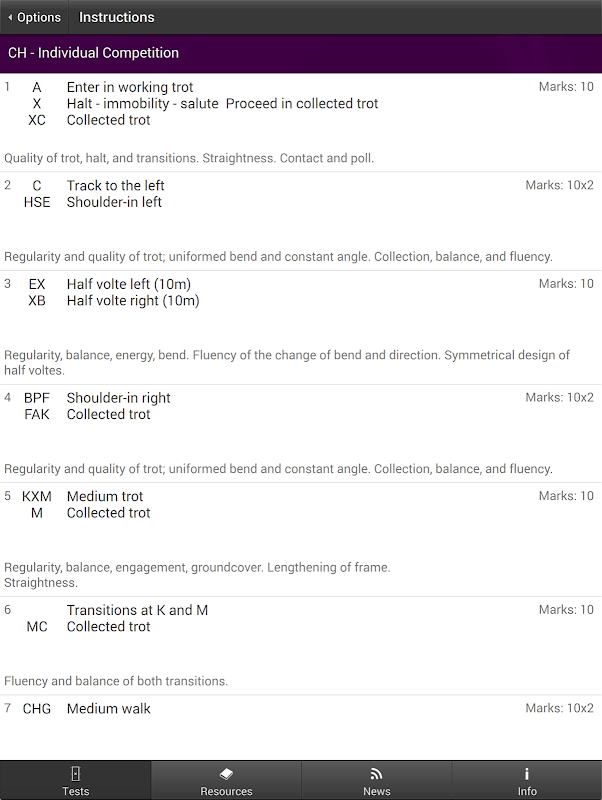 Options Instructions

CH - Individual Competition

1 A Enter in working trot Marks: 10
X Halt - immobility - salute Proceed in collected trot
XC Collected trot

Quality of trot, halt, and transitions. Straightness. Contact and poll.

2 C Track to the left Marks: 10x2
HSE Shoulder-in left

Regularity and quality of trot; uniformed bend and constant angle. Collection, balance, and fluency.

3 EX Half volte left (10m) Marks: 10
XB Half volte right (10m)

Regularity, balance, energy, bend. Fluency of the change of bend and direction. Symmetrical design of half voltes.

4 BPF Shoulder-in right Marks: 10x2
FAK Collected trot

Regularity and quality of trot; uniformed bend and constant angle. Collection, balance, and fluency.

5 KXM Medium trot Marks: 10
M Collected trot

Regularity, balance, engagement, groundcover. Lengthening of frame.
Straightness.

6 Transitions at K and M Marks: 10
MC Collected trot

Fluency and balance of both transitions.

7 CHG Medium walk Marks: 10x2

Tests Resources News Info